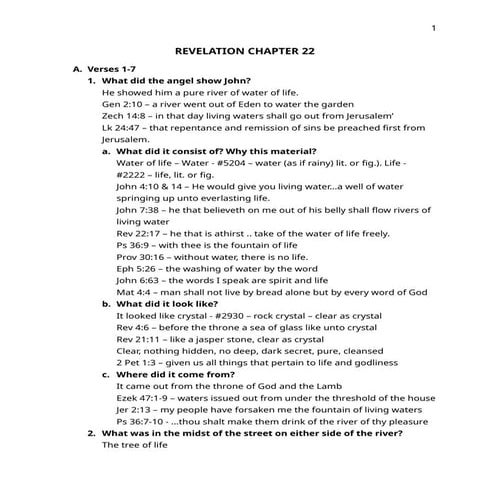 1

REVELATION CHAPTER 22

A. Verses 1-7

1. What did the angel show John?

He showed him a pure river of water of life.

Gen 2:10 – a river went out of Eden to water the garden

Zech 14:8 – in that day living waters shall go out from Jerusalem'

Lk 24:47 – that repentance and remission of sins be preached first from Jerusalem.

a. What did it consist of? Why this material?

Water of life – Water - #5204 – water (as if rainy) lit. or fig.), Life - #2222 – life, lit. or fig.

John 4:10 & 14 – He would give you living water...a well of water springing up unto everlasting life.

John 7:38 – he that believeth on me out of his belly shall flow rivers of living water

Rev 22:17 – he that is athirst .. take of the water of life freely.

Ps 36:9 – with thee is the fountain of life

Prov 30:16 – without water, there is no life.

Eph 5:26 – the washing of water by the word

John 6:63 – the words I speak are spirit and life

Mat 4:4 – man shall not live by bread alone but by every word of God

b. What did it look like?

It looked like crystal - #2930 – rock crystal – clear as crystal

Rev 4:6 – before the throne a sea of glass like unto crystal

Rev 21:11 – like a jasper stone, clear as crystal

Clear, nothing hidden, no deep, dark secret, pure, cleansed

2 Pet 1:3 – given us all things that pertain to life and godliness

c. Where did it come from?

It came out from the throne of God and the Lamb

Ezek 47:1-9 – waters issued out from under the threshold of the house

Jer 2:13 – my people have forsaken me the fountain of living waters

Ps 36:7-10 - ...thou shalt make them drink of the river of thy pleasure

2. What was in the midst of the street on either side of the river?

The tree of life